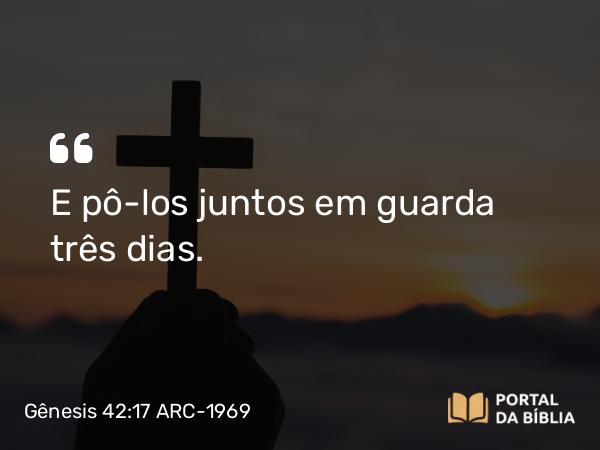 “
E pô-los juntos em guarda três dias.

Gênesis 42:17 ARC-1969

PORTAL DA BÍBLIA